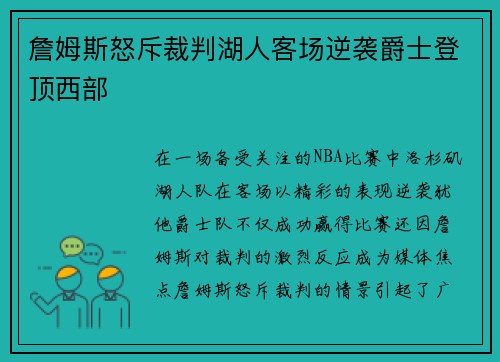 詹姆斯怒斥裁判湖人客场逆袭爵士登顶西部

在一场备受关注的NBA比赛中洛杉矶湖人队在客场以精彩的表现逆袭犹他爵士队不仅成功赢得比赛还因詹姆斯对裁判的激烈反应成为媒体焦点詹姆斯怒斥裁判的情景引起了广